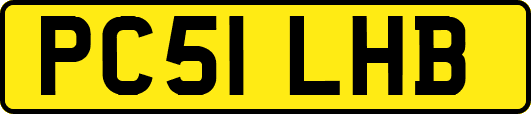 PC51 LHB